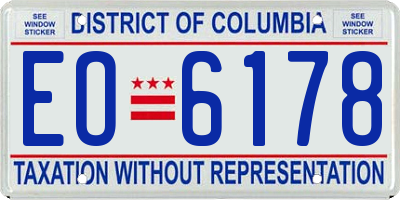 SEE WINDOW STICKER

DISTRICT OF COLUMBIA

SEE WINDOW STICKER

EO 6178

TAXATION WITHOUT REPRESENTATION